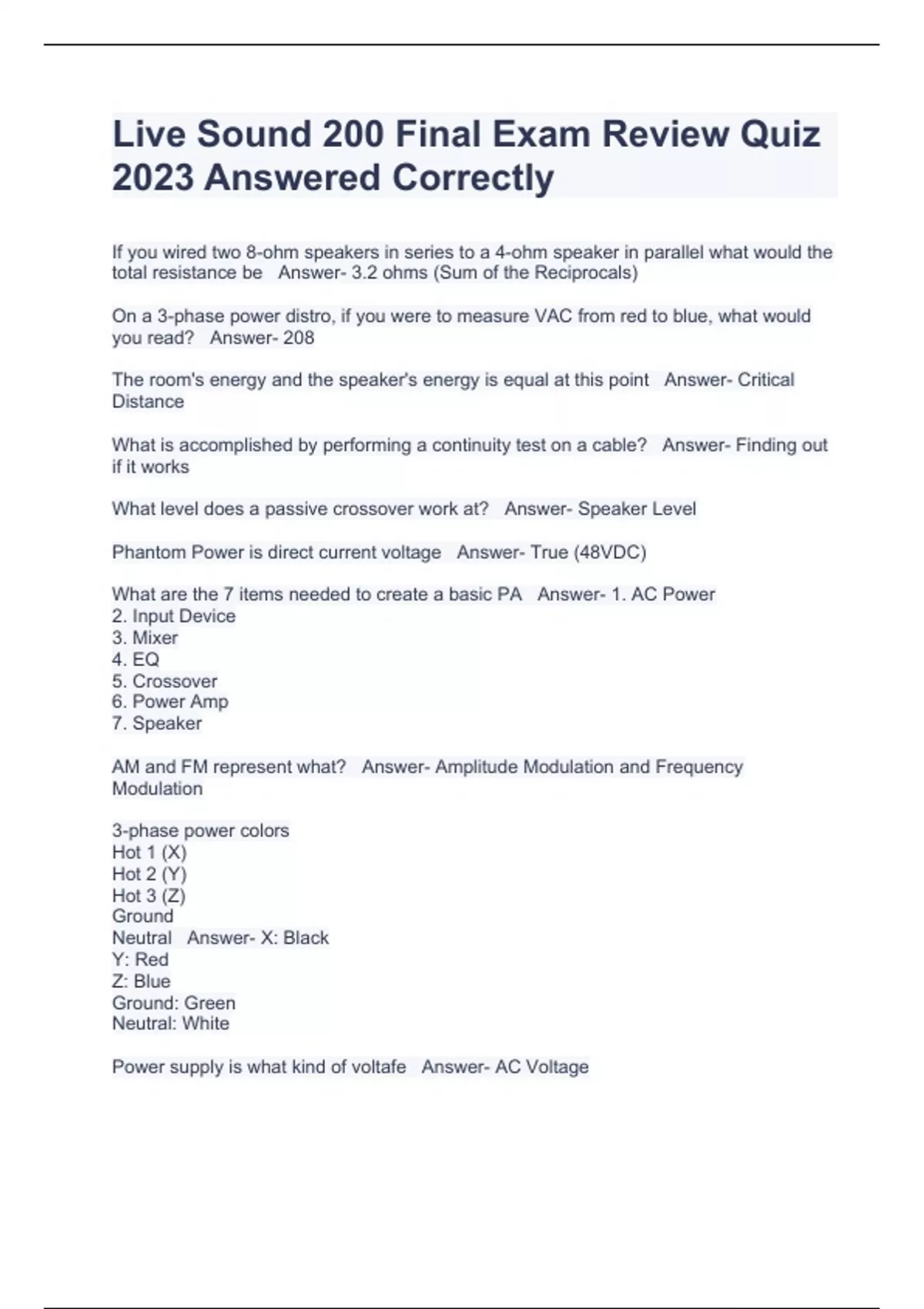 Live Sound 200 Final Exam Review Quiz 2023 Answered Correctly

If you wired two 8-ohm speakers in series to a 4-ohm speaker in parallel what would the total resistance be   Answer- 3.2 ohms (Sum of the Reciprocals)

On a 3-phase power distro, if you were to measure VAC from red to blue, what would you read?   Answer- 208

The room's energy and the speaker's energy is equal at this point   Answer- Critical Distance

What is accomplished by performing a continuity test on a cable?   Answer- Finding out if it works

What level does a passive crossover work at?   Answer- Speaker Level

Phantom Power is direct current voltage   Answer- True (48VDC)

What are the 7 items needed to create a basic PA   Answer- 1. AC Power
2. Input Device
3. Mixer
4. EQ
5. Crossover
6. Power Amp
7. Speaker

AM and FM represent what?   Answer- Amplitude Modulation and Frequency Modulation

3-phase power colors
Hot 1 (X)
Hot 2 (Y)
Hot 3 (Z)
Ground
Neutral   Answer- X: Black
Y: Red
Z: Blue
Ground: Green
Neutral: White

Power supply is what kind of voltafe   Answer- AC Voltage